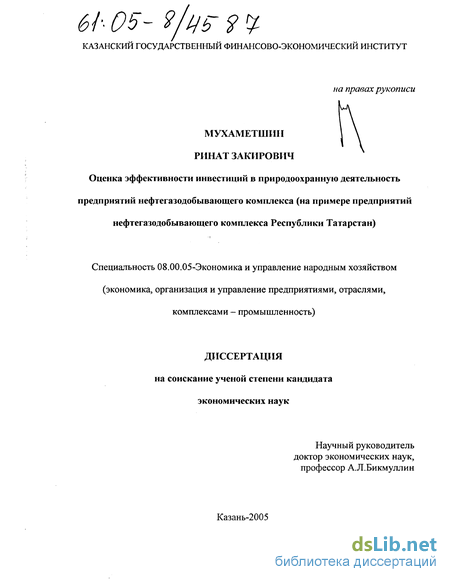 61:05-8/4587

КАЗАНСКИЙ ГОСУДАРСТВЕННЫЙ ФИНАНСОВО-ЭКОНОМИЧЕСКИЙ ИНСТИТУТ

на правах рукописи

МУХАМЕТШИН
РИНАТ ЗАКИРОВИЧ

Оценка эффективности инвестиций в природоохранную деятельность предприятий нефтегазодобывающего комплекса (на примере предприятий нефтегазодобывающего комплекса Республики Татарстан)

Специальность 08.00.05-Экономика и управление народным хозяйством (экономика, организация и управление предприятиями, отраслями, комплексами – промышленность)

ДИССЕРТАЦИЯ
на соискание ученой степени кандидата экономических наук

Научный руководитель
доктор экономических наук,
профессор А.Л.Бикмуллин

Казань-2005

dsLib.net
библиотека диссертаций